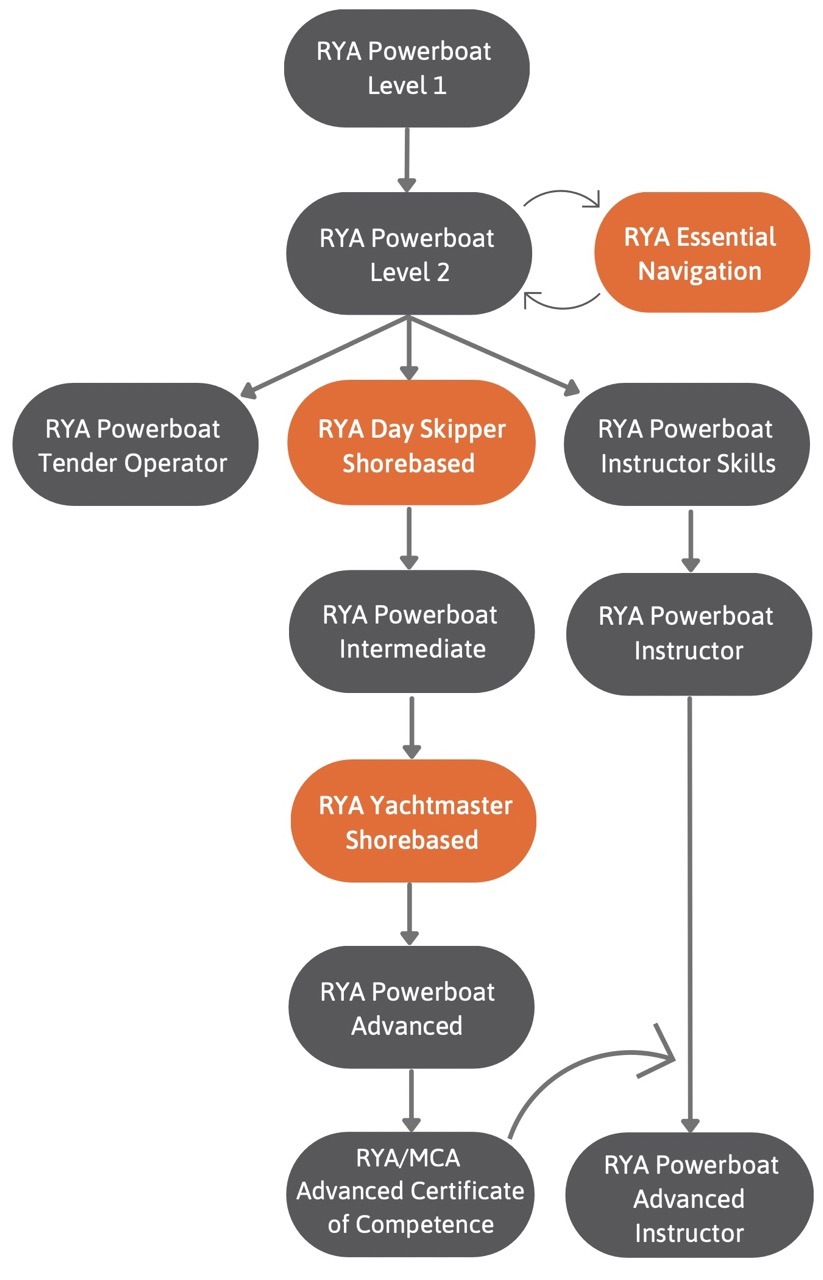 RYA Powerboat Level 1

RYA Powerboat Level 2

RYA Essential Navigation

RYA Powerboat Tender Operator

RYA Day Skipper Shorebased

RYA Powerboat Instructor Skills

RYA Powerboat Intermediate

RYA Powerboat Instructor

RYA Yachtmaster Shorebased

RYA Powerboat Advanced

RYA/MCA Advanced Certificate of Competence

RYA Powerboat Advanced Instructor